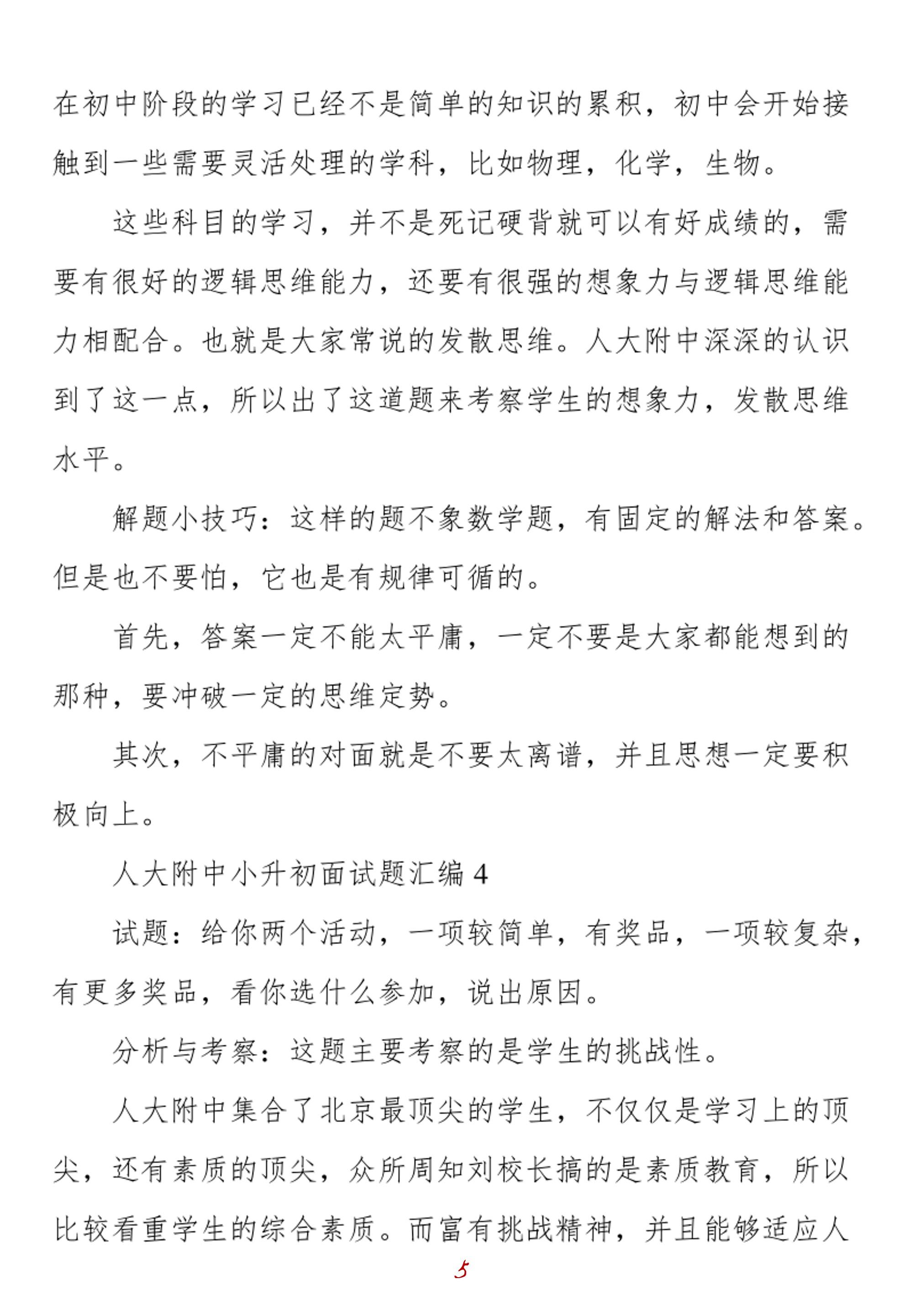 在初中阶段的学习已经不是简单的知识的累积，初中会开始接触到一些需要灵活处理的学科，比如物理，化学，生物。

这些科目的学习，并不是死记硬背就可以有好成绩的，需要有很好的逻辑思维能力，还要有很强的想象力与逻辑思维能力相配合。也就是大家常说的发散思维。人大附中深深的认识到了这一点，所以出了这道题来考察学生的想象力，发散思维水平。

解题小技巧：这样的题不象数学题，有固定的解法和答案。但是也不要怕，它也是有规律可循的。

首先，答案一定不能太平庸，一定不要是大家都能想到的那种，要冲破一定的思维定势。

其次，不平庸的对面就是不要太离谱，并且思想一定要积极向上。

人大附中小升初面试题汇编 4

试题：给你两个活动，一项较简单，有奖品，一项较复杂，有更多奖品，看你选什么参加，说出原因。

分析与考察：这题主要考察的是学生的挑战性。

人大附中集合了北京最顶尖的学生，不仅仅是学习上的顶尖，还有素质的顶尖，众所周知刘校长搞的是素质教育，所以比较看重学生的综合素质。而富有挑战精神，并且能够适应人

5